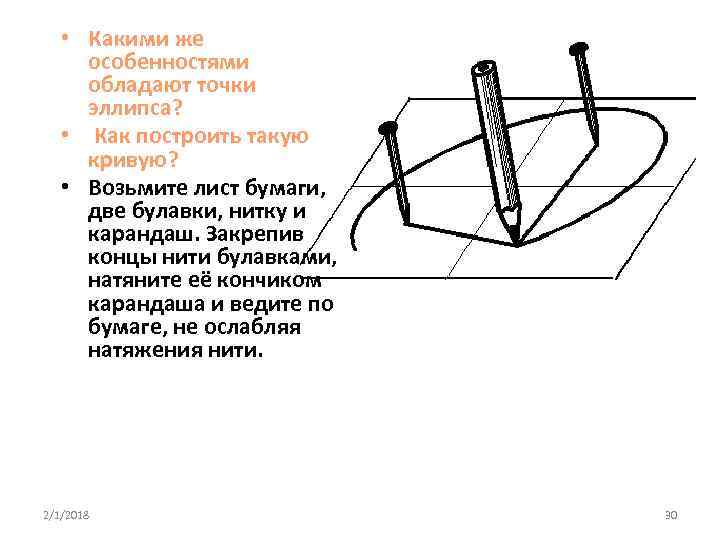 • Какими же особенностями обладают точки эллипса?

• Как построить такую кривую?

• Возьмите лист бумаги, две булавки, нитку и карандаш. Закрепив концы нити булавками, натяните её кончиком карандаша и ведите по бумаге, не ослабляя натяжения нити.

2/1/2018

30